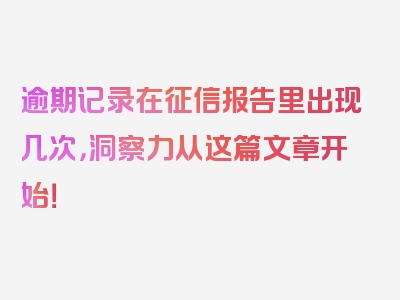 逾期记录在征信报告里出现几次，洞察力从这篇文章开始！